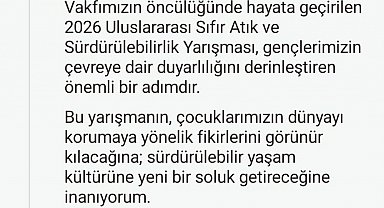 Vakfımızın öncülüğünde hayata geçirilen 2026 Uluslararası Sıfır Atık ve Sürdürülebilirlik Yarışması, gençlerimizin çevreye dair duyarlılığını derinleştiren önemli bir adımdır.

Bu yarışmanın, çocuklarımızın dünyayı korumaya yönelik fikirlerini görünür kılacağına; sürdürülebilir yaşam kültürüne yeni bir soluk getireceğine inanıyorum.